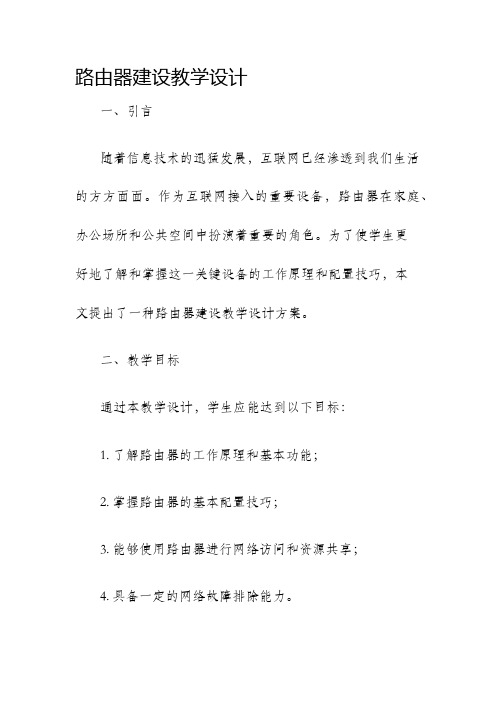 路由器建设教学设计

一、引言

随着信息技术的迅猛发展，互联网已经渗透到我们生活的方方面面。作为互联网接入的重要设备，路由器在家庭、办公场所和公共空间中扮演着重要的角色。为了使学生更好地了解和掌握这一关键设备的工作原理和配置技巧，本文提出了一种路由器建设教学设计方案。

二、教学目标

通过本教学设计，学生应能达到以下目标：

1. 了解路由器的工作原理和基本功能；

2. 掌握路由器的基本配置技巧；

3. 能够使用路由器进行网络访问和资源共享；

4. 具备一定的网络故障排除能力。